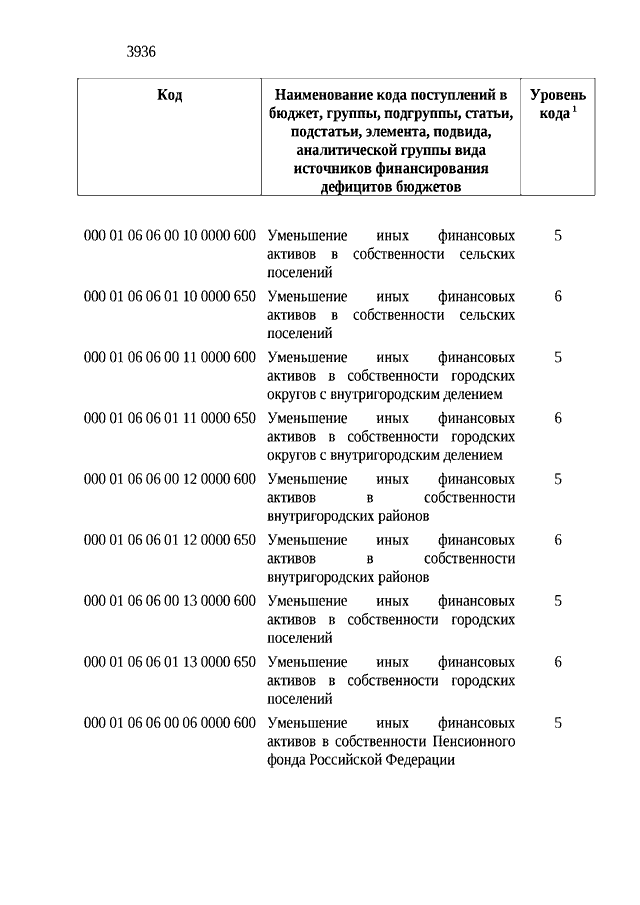 3936

| Код | Наименование кода поступлений в бюджет, группы, подгруппы, статьи, подстатьи, элемента, подвида, аналитической группы вида источников финансирования дефицитов бюджетов | Уровень кода $^1$ |
|---|---|---|
| 000 01 06 06 00 10 0000 600 | Уменьшение иных финансовых активов в собственности сельских поселений | 5 |
| 000 01 06 06 01 10 0000 650 | Уменьшение иных финансовых активов в собственности сельских поселений | 6 |
| 000 01 06 06 00 11 0000 600 | Уменьшение иных финансовых активов в собственности городских округов с внутригородским делением | 5 |
| 000 01 06 06 01 11 0000 650 | Уменьшение иных финансовых активов в собственности городских округов с внутригородским делением | 6 |
| 000 01 06 06 00 12 0000 600 | Уменьшение иных финансовых активов в собственности внутригородских районов | 5 |
| 000 01 06 06 01 12 0000 650 | Уменьшение иных финансовых активов в собственности внутригородских районов | 6 |
| 000 01 06 06 00 13 0000 600 | Уменьшение иных финансовых активов в собственности городских поселений | 5 |
| 000 01 06 06 01 13 0000 650 | Уменьшение иных финансовых активов в собственности городских поселений | 6 |
| 000 01 06 06 00 06 0000 600 | Уменьшение иных финансовых активов в собственности Пенсионного фонда Российской Федерации | 5 |